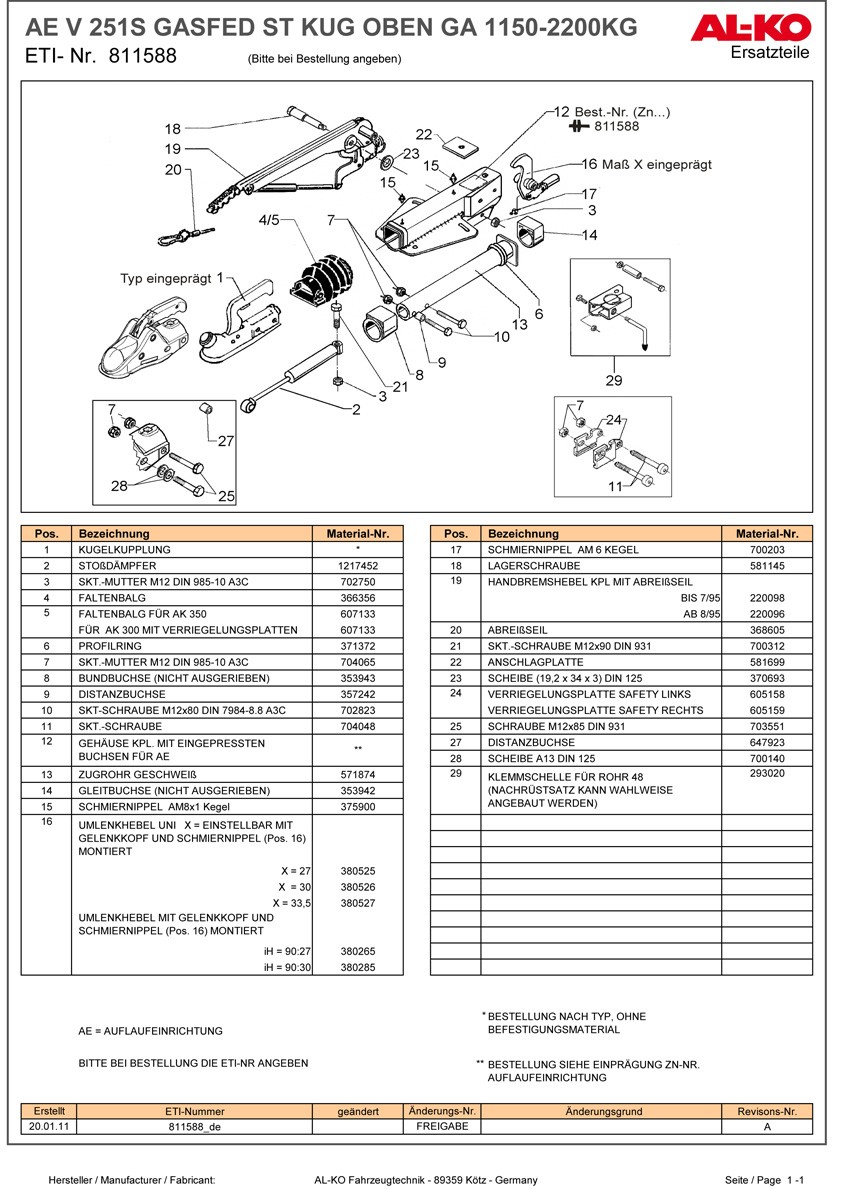 AE V 251S GASFED ST KUG OBEN GA 1150-2200KG
ETI- Nr. 811588 (Bitte bei Bestellung angeben)

AL-KO
Ersatzteile

18
19
20
22
23
15
15
12 Best.-Nr. (Zn...)
811588
16 Maß X eingeprägt
17
3
14
4/5
7
Typ eingeprägt 1
6
13
10
9
8
21
3
2
29
7
27
28
25
7
24
11

| Pos. | Bezeichnung | Material-Nr. |
|---|---|---|
| 1 | KUGELKUPPLUNG | * |
| 2 | STOßDÄMPFER | 1217452 |
| 3 | SKT.-MUTTER M12 DIN 985-10 A3C | 702750 |
| 4 | FALTENBALG | 366356 |
| 5 | FALTENBALG FÜR AK 350 | 607133 |
| | FÜR AK 300 MIT VERRIEGELUNGSPLATTEN | 607133 |
| 6 | PROFILRING | 371372 |
| 7 | SKT.-MUTTER M12 DIN 985-10 A3C | 704065 |
| 8 | BUNDBUCHSE (NICHT AUSGERIEBEN) | 353943 |
| 9 | DISTANZBUCHSE | 357242 |
| 10 | SKT-SCHRAUBE M12x80 DIN 7984-8.8 A3C | 702823 |
| 11 | SKT.-SCHRAUBE | 704048 |
| 12 | GEHÄUSE KPL. MIT EINGEPRESSTEN BUCHSEN FÜR AE | ** |
| 13 | ZUGROHR GESCHWEIß | 571874 |
| 14 | GLEITBUCHSE (NICHT AUSGERIEBEN) | 353942 |
| 15 | SCHMIERNIPPEL AM8x1 Kegel | 375900 |
| 16 | UMLENKHEBEL UNI X = EINSTELLBAR MIT GELENKKOPF UND SCHMIERNIPPEL (Pos. 16) MONTIERT | |
| | X = 27 | 380525 |
| | X = 30 | 380526 |
| | X = 33,5 | 380527 |
| | UMLENKHEBEL MIT GELENKKOPF UND SCHMIERNIPPEL (Pos. 16) MONTIERT | |
| | iH = 90:27 | 380265 |
| | iH = 90:30 | 380285 |

| Pos. | Bezeichnung | Material-Nr. |
|---|---|---|
| 17 | SCHMIERNIPPEL AM 6 KEGEL | 700203 |
| 18 | LAGERSCHRAUBE | 581145 |
| 19 | HANDBREMSHEBEL KPL MIT ABREIßSEIL | |
| | BIS 7/95 | 220098 |
| | AB 8/95 | 220096 |
| 20 | ABREIßSEIL | 368605 |
| 21 | SKT.-SCHRAUBE M12x90 DIN 931 | 700312 |
| 22 | ANSCHLAGPLATTE | 581699 |
| 23 | SCHEIBE (19,2 x 34 x 3) DIN 125 | 370693 |
| 24 | VERRIEGELUNGSPLATTE SAFETY LINKS | 605158 |
| | VERRIEGELUNGSPLATTE SAFETY RECHTS | 605159 |
| 25 | SCHRAUBE M12x85 DIN 931 | 703551 |
| 27 | DISTANZBUCHSE | 647923 |
| 28 | SCHEIBE A13 DIN 125 | 700140 |
| 29 | KLEMMSCHELLE FÜR ROHR 48 (NACHRÜSTSATZ KANN WAHLWEISE ANGEBAUT WERDEN) | 293020 |

AE = AUFLAUFEINRICHTUNG

BITTE BEI BESTELLUNG DIE ETI-NR ANGEBEN

* BESTELLUNG NACH TYP, OHNE BEFESTIGUNGSMATERIAL

** BESTELLUNG SIEHE EINPRÄGUNG ZN-NR. AUFLAUFEINRICHTUNG

| Erstellt | ETI-Nummer | geändert | Änderungs-Nr. | Änderungsgrund | Revisons-Nr. |
|---|---|---|---|---|---|
| 20.01.11 | 811588_de | | FREIGABE | | A |

Hersteller / Manufacturer / Fabricant: AL-KO Fahrzeugtechnik - 89359 Kötz - Germany Seite / Page 1 -1